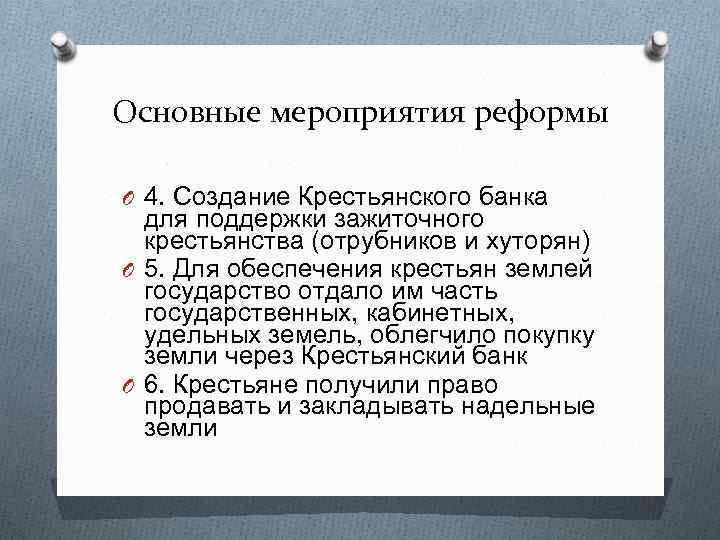 Основные мероприятия реформы

4. Создание Крестьянского банка для поддержки зажиточного крестьянства (отрубников и хуторян)

5. Для обеспечения крестьян землей государство отдало им часть государственных, кабинетных, удельных земель, облегчило покупку земли через Крестьянский банк

6. Крестьяне получили право продавать и закладывать надельные земли